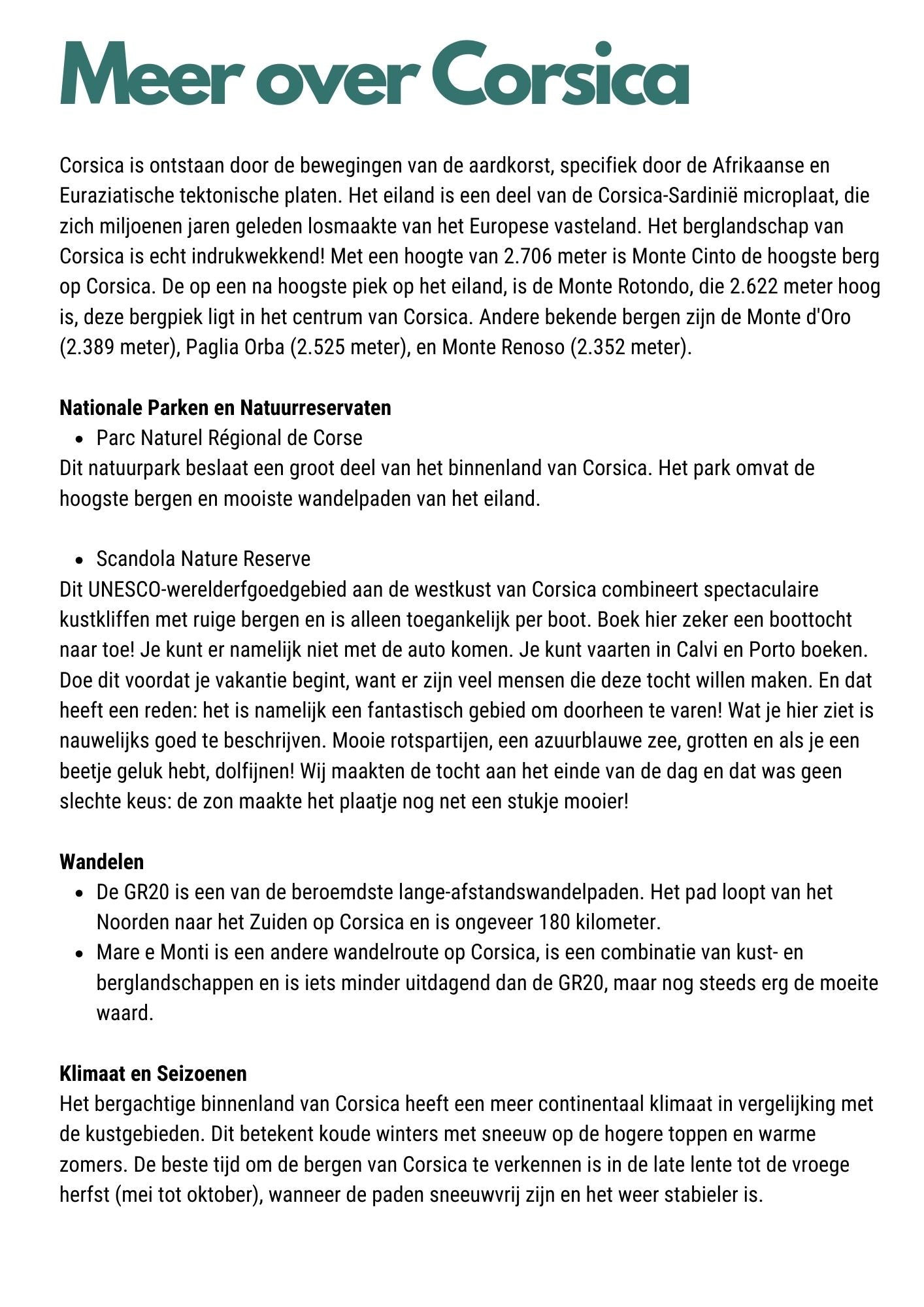 Meer over Corsica

Corsica is ontstaan door de bewegingen van de aardkorst, specifiek door de Afrikaanse en Euraziatische tektonische platen. Het eiland is een deel van de Corsica-Sardinië microplaat, die zich miljoenen jaren geleden losmaakte van het Europese vasteland. Het berglandschap van Corsica is echt indrukwekkend! Met een hoogte van 2.706 meter is Monte Cinto de hoogste berg op Corsica. De op een na hoogste piek op het eiland, is de Monte Rotondo, die 2.622 meter hoog is, deze bergpiek ligt in het centrum van Corsica. Andere bekende bergen zijn de Monte d'Oro (2.389 meter), Paglia Orba (2.525 meter), en Monte Renoso (2.352 meter).

Nationale Parken en Natuurreservaten
- Parc Naturel Régional de Corse
Dit natuurpark beslaat een groot deel van het binnenland van Corsica. Het park omvat de hoogste bergen en mooiste wandelpaden van het eiland.

- Scandola Nature Reserve
Dit UNESCO-werelderfgoedgebied aan de westkust van Corsica combineert spectaculaire kustkliffen met ruige bergen en is alleen toegankelijk per boot. Boek hier zeker een boottocht naar toe! Je kunt er namelijk niet met de auto komen. Je kunt vaarten in Calvi en Porto boeken. Doe dit voordat je vakantie begint, want er zijn veel mensen die deze tocht willen maken. En dat heeft een reden: het is namelijk een fantastisch gebied om doorheen te varen! Wat je hier ziet is nauwelijks goed te beschrijven. Mooie rotspartijen, een azuurblauwe zee, grotten en als je een beetje geluk hebt, dolfijnen! Wij maakten de tocht aan het einde van de dag en dat was geen slechte keus: de zon maakte het plaatje nog net een stukje mooier!

Wandelen
- De GR20 is een van de beroemdste lange-afstandswandelpaden. Het pad loopt van het Noorden naar het Zuiden op Corsica en is ongeveer 180 kilometer.
- Mare e Monti is een andere wandelroute op Corsica, is een combinatie van kust- en berglandschappen en is iets minder uitdagend dan de GR20, maar nog steeds erg de moeite waard.

Klimaat en Seizoenen
Het bergachtige binnenland van Corsica heeft een meer continentaal klimaat in vergelijking met de kustgebieden. Dit betekent koude winters met sneeuw op de hogere toppen en warme zomers. De beste tijd om de bergen van Corsica te verkennen is in de late lente tot de vroege herfst (mei tot oktober), wanneer de paden sneeuwvrij zijn en het weer stabieler is.